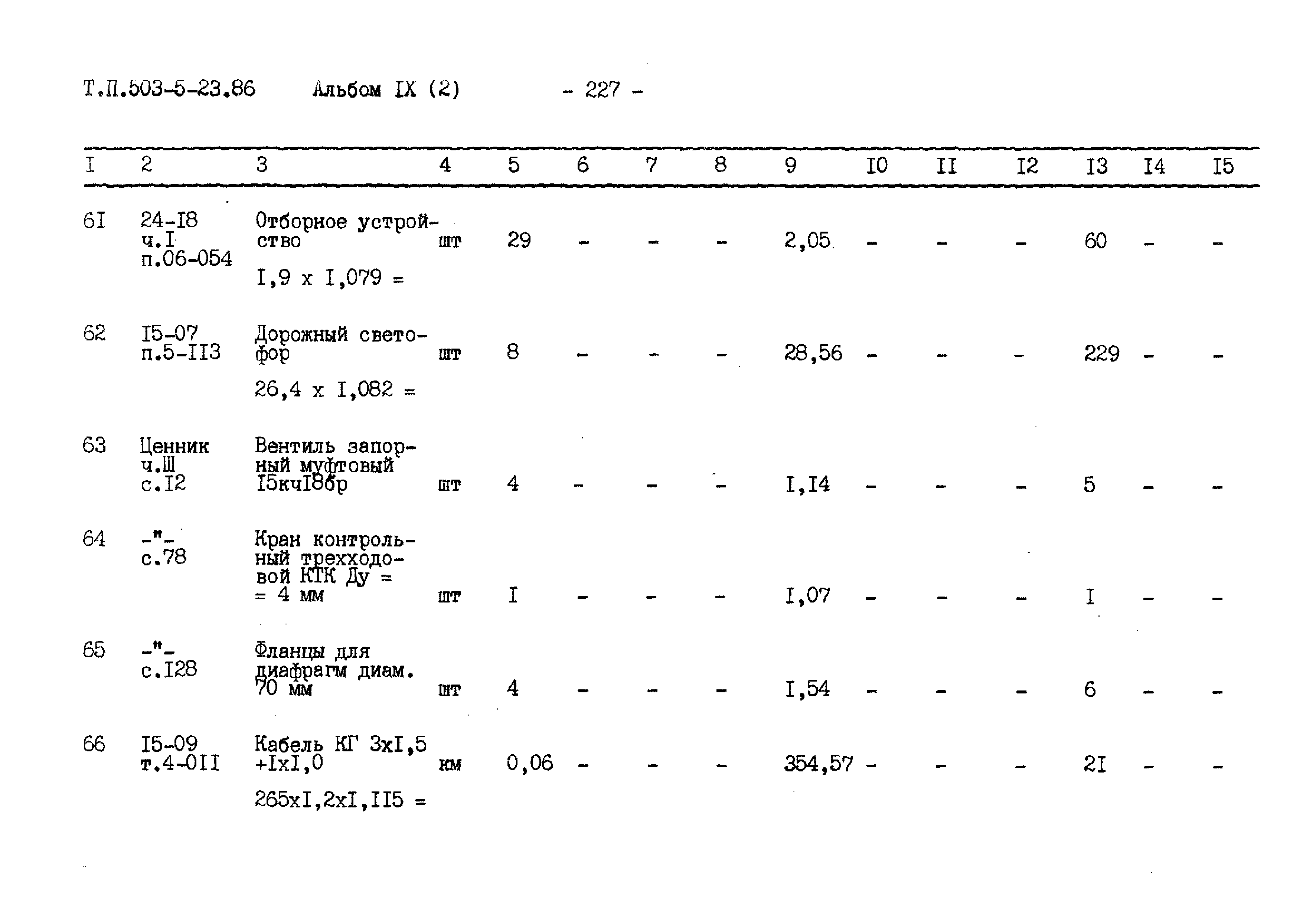 Т.П.503-5-23.86 Альбом IX (2) - 227 -

| I | 2 | 3 | 4 | 5 | 6 | 7 | 8 | 9 | I0 | II | I2 | I3 | I4 | I5 |
|---|---|---|---|---|---|---|---|---|---|---|---|---|---|---|
| 6I | 24-I8 ч.I п.06-054 | Отборное устройство I,9 х I,079 = | шт | 29 | - | - | - | 2,05 | - | - | - | 60 | - | - |
| 62 | I5-07 п.5-II3 | Дорожный светофор 26,4 х I,082 = | шт | 8 | - | - | - | 28,56 | - | - | - | 229 | - | - |
| 63 | Ценник ч.Ш с.I2 | Вентиль запорный муфтовый I5кчI8бр | шт | 4 | - | - | - | I,I4 | - | - | - | 5 | - | - |
| 64 | -"- с.78 | Кран контрольный трехходовой КТК Ду = = 4 мм | шт | I | - | - | - | I,07 | - | - | - | I | - | - |
| 65 | -"- с.I28 | Фланцы для диафрагм диам. 70 мм | шт | 4 | - | - | - | I,54 | - | - | - | 6 | - | - |
| 66 | I5-09 т.4-0II | Кабель КГ 3хI,5 +IхI,0 265хI,2хI,II5 = | км | 0,06 | - | - | - | 354,57 | - | - | - | 2I | - | - |